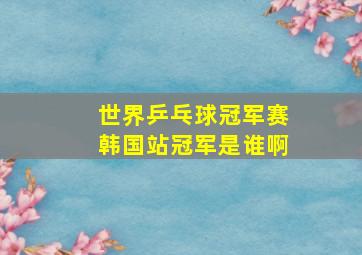 世界乒乓球冠军赛
韩国站冠军是谁啊